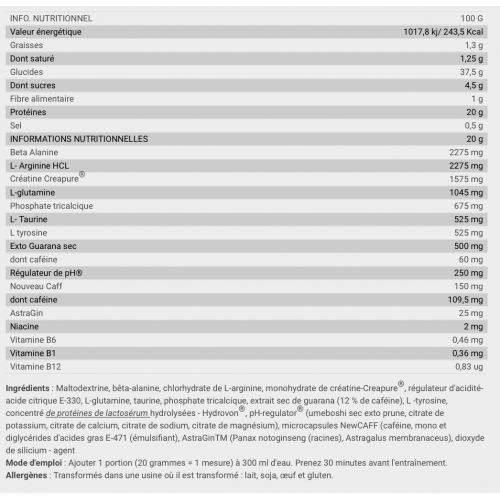 | INFO. NUTRITIONNEL | 100 G |
|---|---|
| Valeur énergétique | 1017,8 kj/ 243,5 Kcal |
| Graisses | 1,3 g |
| Dont saturé | 1,25 g |
| Glucides | 37,5 g |
| Dont sucres | 4,5 g |
| Fibre alimentaire | 1 g |
| Protéines | 20 g |
| Sel | 0,5 g |
| INFORMATIONS NUTRITIONNELLES | 20 g |
| Beta Alanine | 2275 mg |
| L- Arginine HCL | 2275 mg |
| Créatine Creapure® | 1575 mg |
| L-glutamine | 1045 mg |
| Phosphate tricalcique | 675 mg |
| L- Taurine | 525 mg |
| L tyrosine | 525 mg |
| Exto Guarana sec | 500 mg |
| dont caféine | 60 mg |
| Régulateur de pH® | 250 mg |
| Nouveau Caff | 150 mg |
| dont caféine | 109,5 mg |
| AstraGin | 25 mg |
| Niacine | 2 mg |
| Vitamine B6 | 0,46 mg |
| Vitamine B1 | 0,36 mg |
| Vitamine B12 | 0,83 ug |

Ingrédients : Maltodextrine, bêta-alanine, chlorhydrate de L-arginine, monohydrate de créatine-Creapure®, régulateur d'acidité-acide citrique E-330, L-glutamine, taurine, phosphate tricalcique, extrait sec de guarana (12 % de caféine), L -tyrosine, concentré de protéines de lactosérum hydrolysées - Hydrovon®, pH-regulator® (umeboshi sec exto prune, citrate de potassium, citrate de calcium, citrate de sodium, citrate de magnésium), microcapsules NewCAFF (caféine, mono et diglycérides d'acides gras E-471 (émulsifiant), AstraGinTM (Panax notoginseng (racines), Astragalus membranaceus), dioxyde de silicium - agent

Mode d'emploi : Ajouter 1 portion (20 grammes = 1 mesure) à 300 ml d'eau. Prenez 30 minutes avant l'entraînement.

Allergènes : Transformés dans une usine où il est transformé : lait, soja, œuf et gluten.